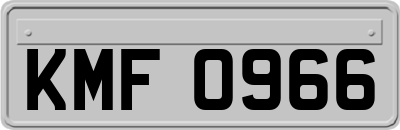 KMF 0966